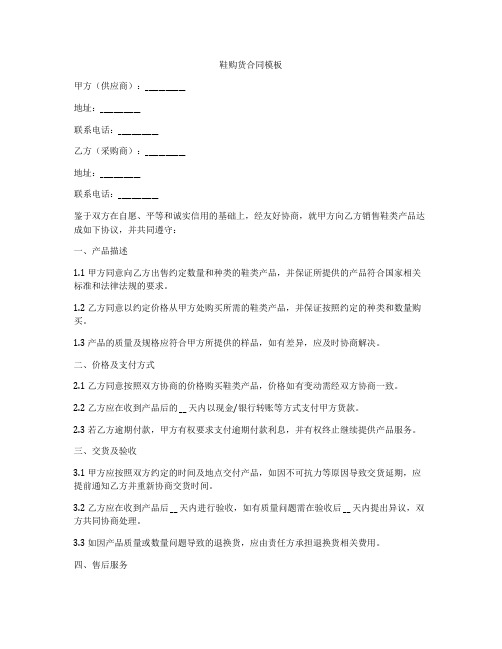 鞋购货合同模板

甲方（供应商）：________

地址：________

联系电话：________

乙方（采购商）：________

地址：________

联系电话：________

鉴于双方在自愿、平等和诚实信用的基础上，经友好协商，就甲方向乙方销售鞋类产品达成如下协议，并共同遵守：

一、产品描述

1.1 甲方同意向乙方出售约定数量和种类的鞋类产品，并保证所提供的产品符合国家相关标准和法律法规的要求。

1.2 乙方同意以约定价格从甲方处购买所需的鞋类产品，并保证按照约定的种类和数量购买。

1.3 产品的质量及规格应符合甲方所提供的样品，如有差异，应及时协商解决。

二、价格及支付方式

2.1 乙方同意按照双方协商的价格购买鞋类产品，价格如有变动需经双方协商一致。

2.2 乙方应在收到产品后的 __ 天内以现金/银行转账等方式支付甲方货款。

2.3 若乙方逾期付款，甲方有权要求支付逾期付款利息，并有权终止继续提供产品服务。

三、交货及验收

3.1 甲方应按照双方约定的时间及地点交付产品，如因不可抗力等原因导致交货延期，应提前通知乙方并重新协商交货时间。

3.2 乙方应在收到产品后 __ 天内进行验收，如有质量问题需在验收后 __ 天内提出异议，双方共同协商处理。

3.3 如因产品质量或数量问题导致的退换货，应由责任方承担退换货相关费用。

四、售后服务